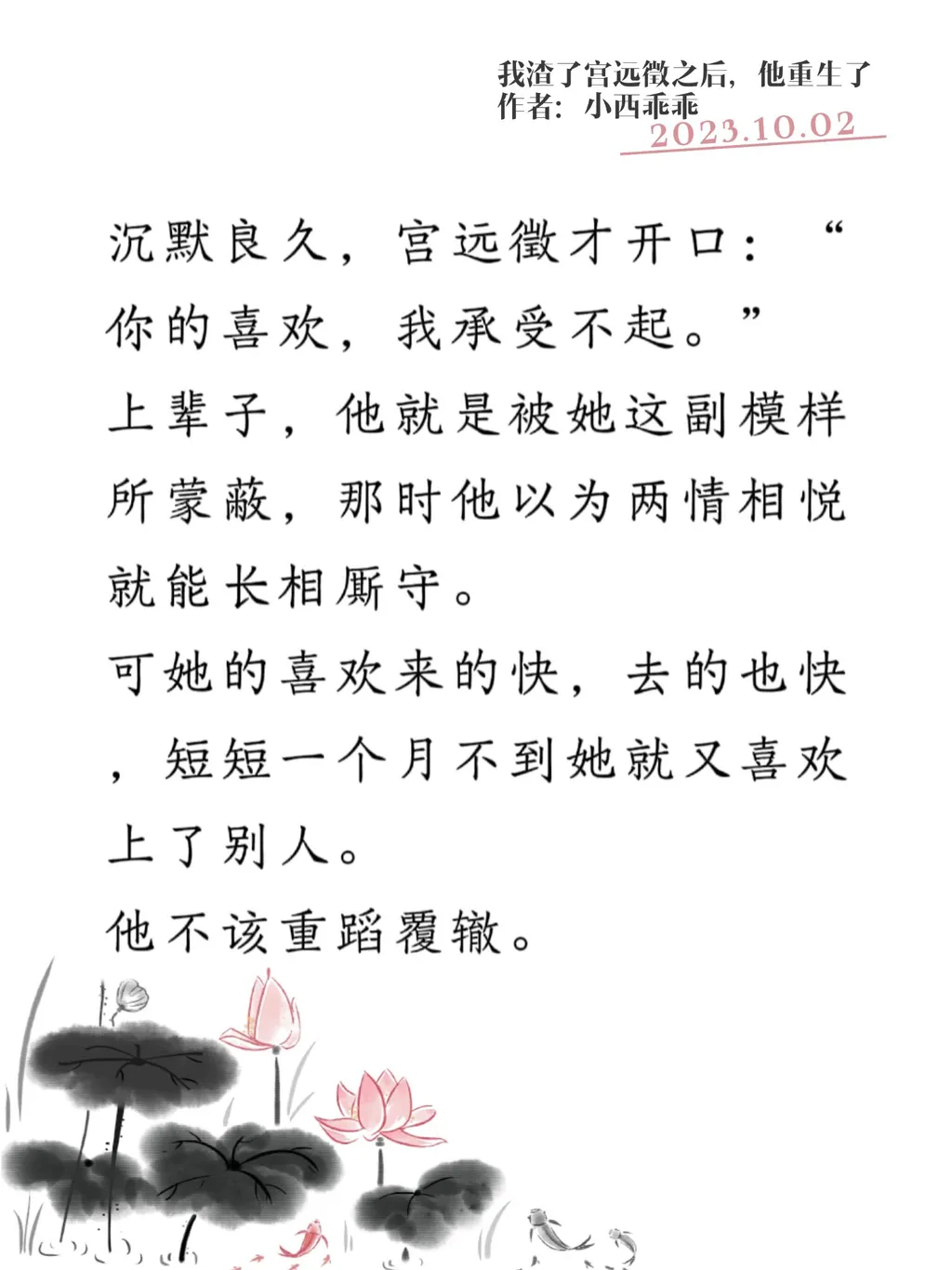 我渣了宫远徵之后，他重生了
作者：小西乖乖
2023.10.02

沉默良久，宫远徵才开口：“你的喜欢，我承受不起。”

上辈子，他就是被她这副模样所蒙蔽，那时他以为两情相悦就能长相厮守。

可她的喜欢来的快，去的也快，短短一个月不到她就又喜欢上了别人。

他不该重蹈覆辙。